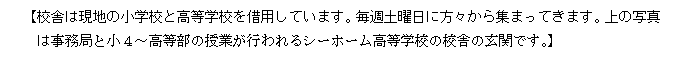 【校舎は現地の小学校と高等学校を借用しています。毎週土曜日に方々から集まってきます。上の写真は事務局と小４～高等部の授業が行われるシーホーム高等学校の校舎の玄関です。】